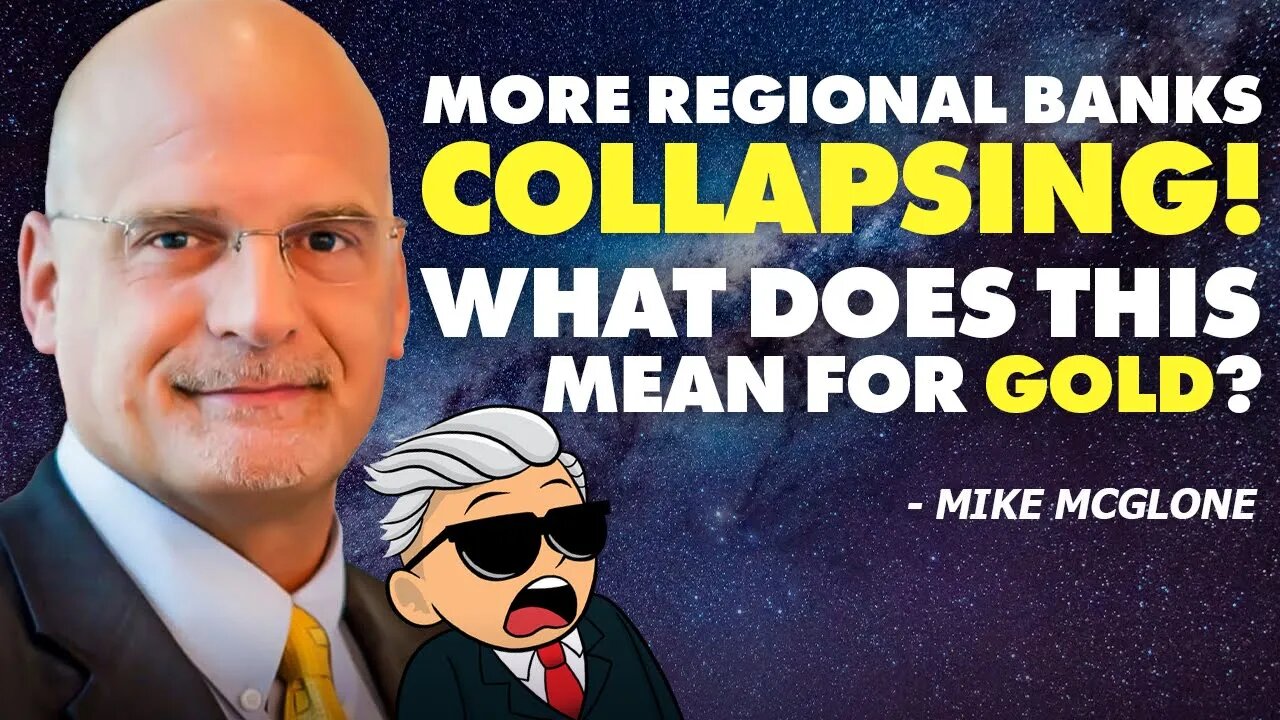 MORE REGIONAL BANKS
COLLAPSING!
WHAT DOES THIS
MEAN FOR GOLD?

- MIKE MCGLONE